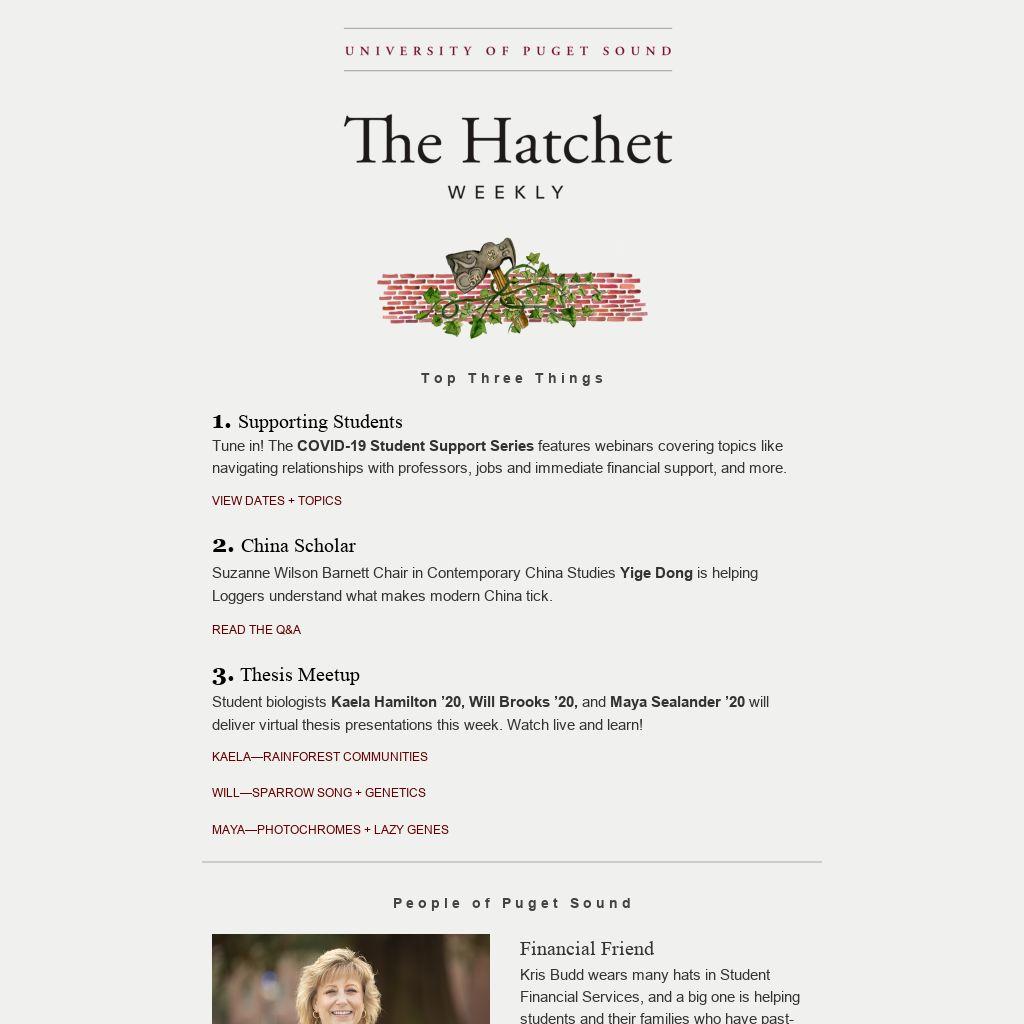 UNIVERSITY OF PUGET SOUND

The Hatchet
WEEKLY

Top Three Things

1. Supporting Students
Tune in! The COVID-19 Student Support Series features webinars covering topics like navigating relationships with professors, jobs and immediate financial support, and more.

VIEW DATES + TOPICS

2. China Scholar
Suzanne Wilson Barnett Chair in Contemporary China Studies Yige Dong is helping Loggers understand what makes modern China tick.

READ THE Q&A

3. Thesis Meetup
Student biologists Kaela Hamilton '20, Will Brooks '20, and Maya Sealander '20 will deliver virtual thesis presentations this week. Watch live and learn!

KAELA—RAINFOREST COMMUNITIES

WILL—SPARROW SONG + GENETICS

MAYA—PHOTOCHROMES + LAZY GENES

People of Puget Sound

Financial Friend
Kris Budd wears many hats in Student Financial Services, and a big one is helping students and their families who have past-